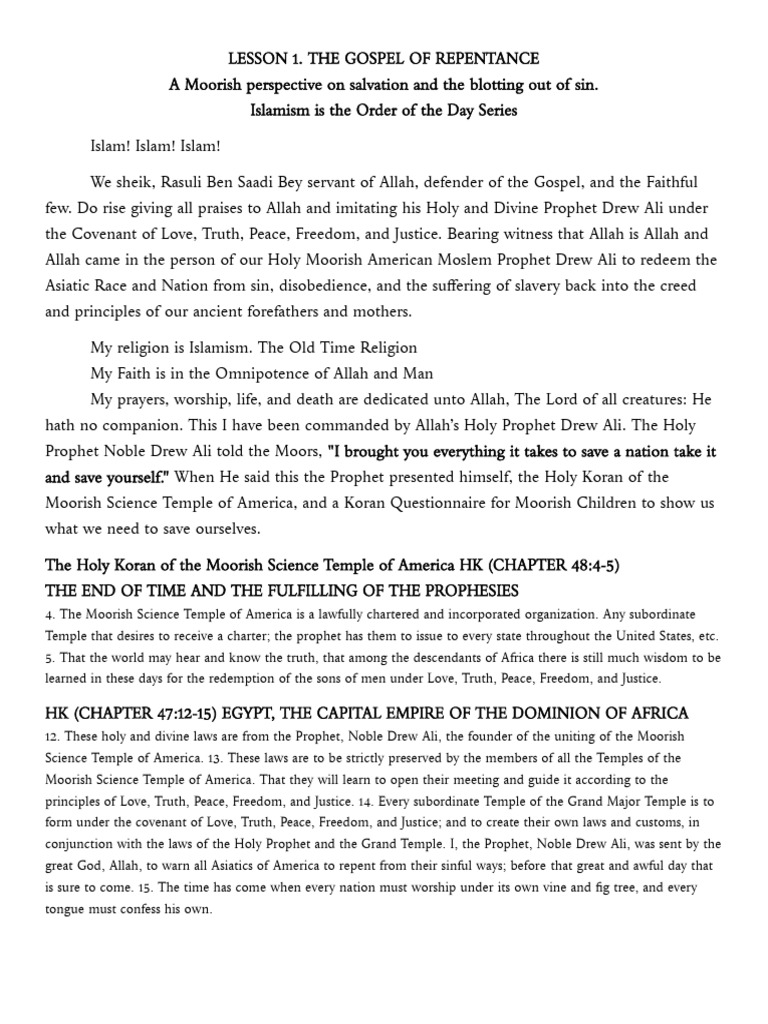 LESSON 1. THE GOSPEL OF REPENTANCE
A Moorish perspective on salvation and the blotting out of sin.
Islamism is the Order of the Day Series

Islam! Islam! Islam!

We sheik, Rasuli Ben Saadi Bey servant of Allah, defender of the Gospel, and the Faithful few. Do rise giving all praises to Allah and imitating his Holy and Divine Prophet Drew Ali under the Covenant of Love, Truth, Peace, Freedom, and Justice. Bearing witness that Allah is Allah and Allah came in the person of our Holy Moorish American Moslem Prophet Drew Ali to redeem the Asiatic Race and Nation from sin, disobedience, and the suffering of slavery back into the creed and principles of our ancient forefathers and mothers.

My religion is Islamism. The Old Time Religion
My Faith is in the Omnipotence of Allah and Man
My prayers, worship, life, and death are dedicated unto Allah, The Lord of all creatures: He hath no companion. This I have been commanded by Allah's Holy Prophet Drew Ali. The Holy Prophet Noble Drew Ali told the Moors, "I brought you everything it takes to save a nation take it and save yourself." When He said this the Prophet presented himself, the Holy Koran of the Moorish Science Temple of America, and a Koran Questionnaire for Moorish Children to show us what we need to save ourselves.

The Holy Koran of the Moorish Science Temple of America HK (CHAPTER 48:4-5)
THE END OF TIME AND THE FULFILLING OF THE PROPHESIES
4. The Moorish Science Temple of America is a lawfully chartered and incorporated organization. Any subordinate Temple that desires to receive a charter; the prophet has them to issue to every state throughout the United States, etc. 5. That the world may hear and know the truth, that among the descendants of Africa there is still much wisdom to be learned in these days for the redemption of the sons of men under Love, Truth, Peace, Freedom, and Justice.

HK (CHAPTER 47:12-15) EGYPT, THE CAPITAL EMPIRE OF THE DOMINION OF AFRICA
12. These holy and divine laws are from the Prophet, Noble Drew Ali, the founder of the uniting of the Moorish Science Temple of America. 13. These laws are to be strictly preserved by the members of all the Temples of the Moorish Science Temple of America. That they will learn to open their meeting and guide it according to the principles of Love, Truth, Peace, Freedom, and Justice. 14. Every subordinate Temple of the Grand Major Temple is to form under the covenant of Love, Truth, Peace, Freedom, and Justice; and to create their own laws and customs, in conjunction with the laws of the Holy Prophet and the Grand Temple. I, the Prophet, Noble Drew Ali, was sent by the great God, Allah, to warn all Asiatics of America to repent from their sinful ways; before that great and awful day that is sure to come. 15. The time has come when every nation must worship under its own vine and fig tree, and every tongue must confess his own.